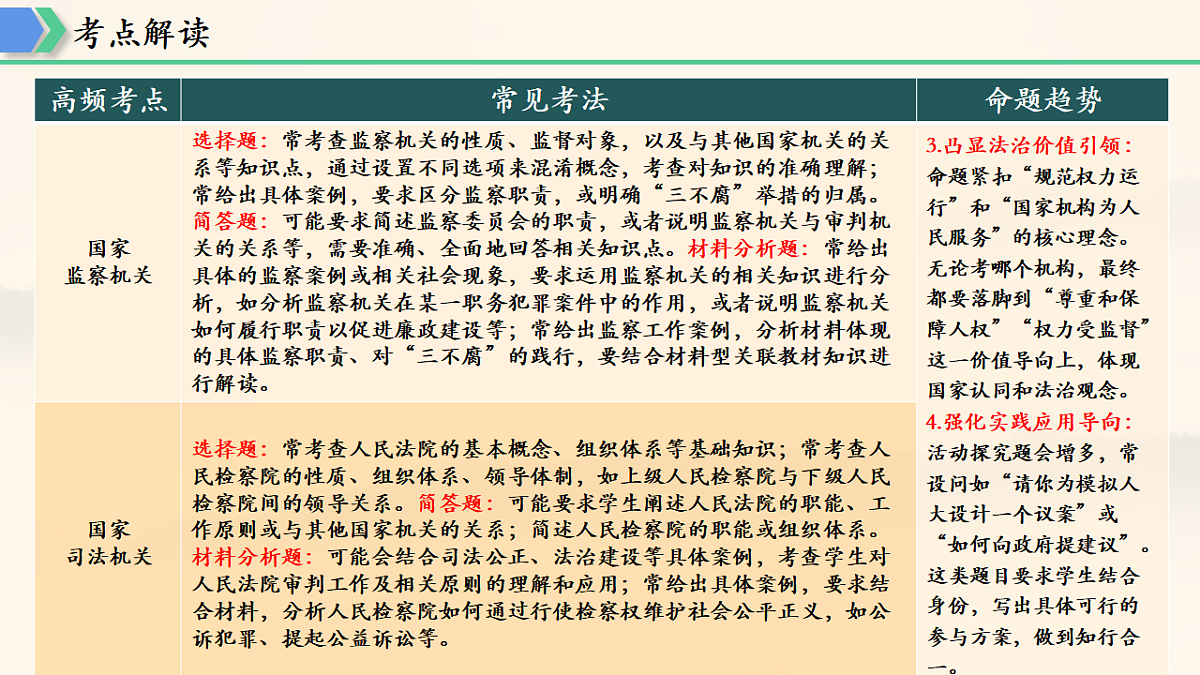 考点解读

| 高频考点 | 常见考法 | 命题趋势 |
|---|---|---|
| 国家监察机关 | 选择题：常考查监察机关的性质、监督对象，以及与其他国家机关的关系等知识点，通过设置不同选项来混淆概念，考查对知识的准确理解；常给出具体案例，要求区分监察职责，或明确“三不腐”举措的归属。简答题：可能要求简述监察委员会的职责，或者说明监察机关与审判机关的关系等，需要准确、全面地回答相关知识点。材料分析题：常给出具体的监察案例或相关社会现象，要求运用监察机关的相关知识进行分析，如分析监察机关在某一职务犯罪案件中的作用，或者说明监察机关如何履行职责以促进廉政建设等；常给出监察工作案例，分析材料体现的具体监察职责、对“三不腐”的践行，要结合材料型关联教材知识进行解读。 | 3.凸显法治价值引领：命题紧扣“规范权力运行”和“国家机构为人民服务”的核心理念。无论考哪个机构，最终都要落脚到“尊重和保障人权”“权力受监督”这一价值导向上，体现国家认同和法治观念。 |
| 国家司法机关 | 选择题：常考查人民法院的基本概念、组织体系等基础知识；常考查人民检察院的性质、组织体系、领导体制，如上级人民检察院与下级人民检察院间的领导关系。简答题：可能要求学生阐述人民法院的职能、工作原则或与其他国家机关的关系；简述人民检察院的职能或组织体系。材料分析题：可能会结合司法公正、法治建设等具体案例，考查学生对人民法院审判工作及相关原则的理解和应用；常给出具体案例，要求结合材料，分析人民检察院如何通过行使检察权维护社会公平正义，如公诉犯罪、提起公益诉讼等。 | 4.强化实践应用导向：活动探究题会增多，常设问如“请你为模拟人大设计一个议案”或“如何向政府提建议”。这类题目要求学生结合身份，写出具体可行的参与方案，做到知行合一。 |